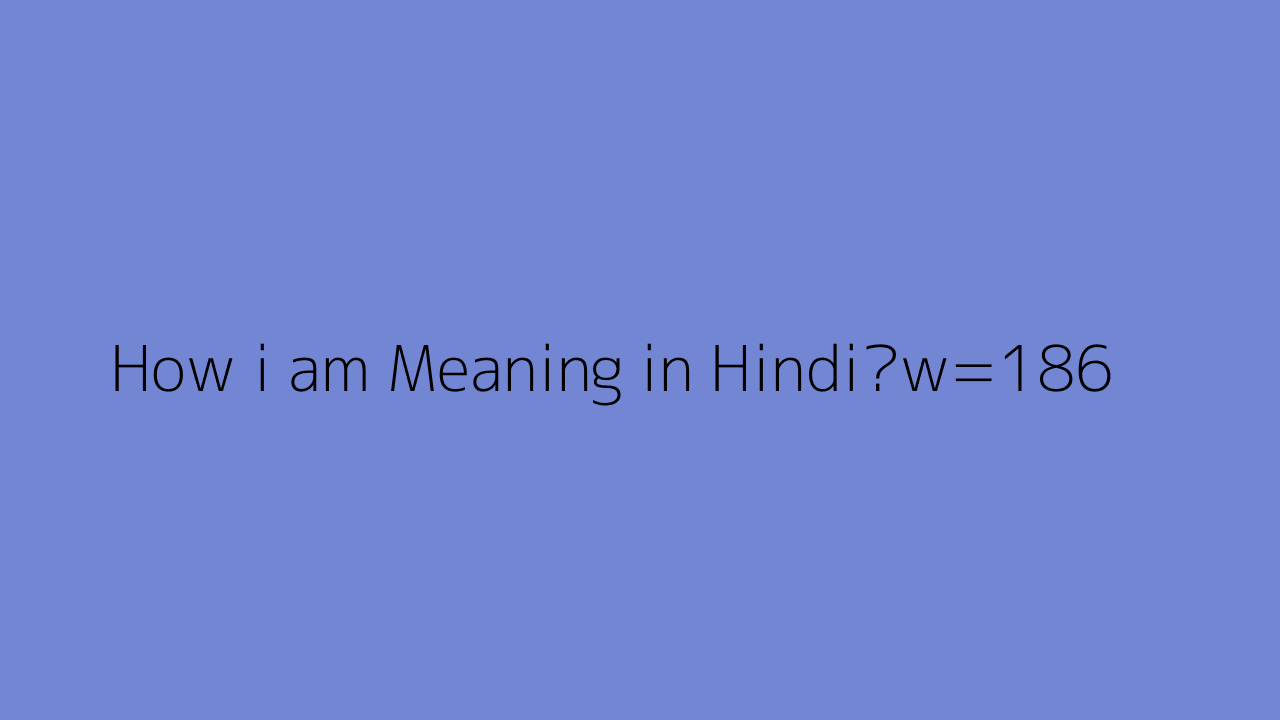 How i am Meaning in Hindi?w=186